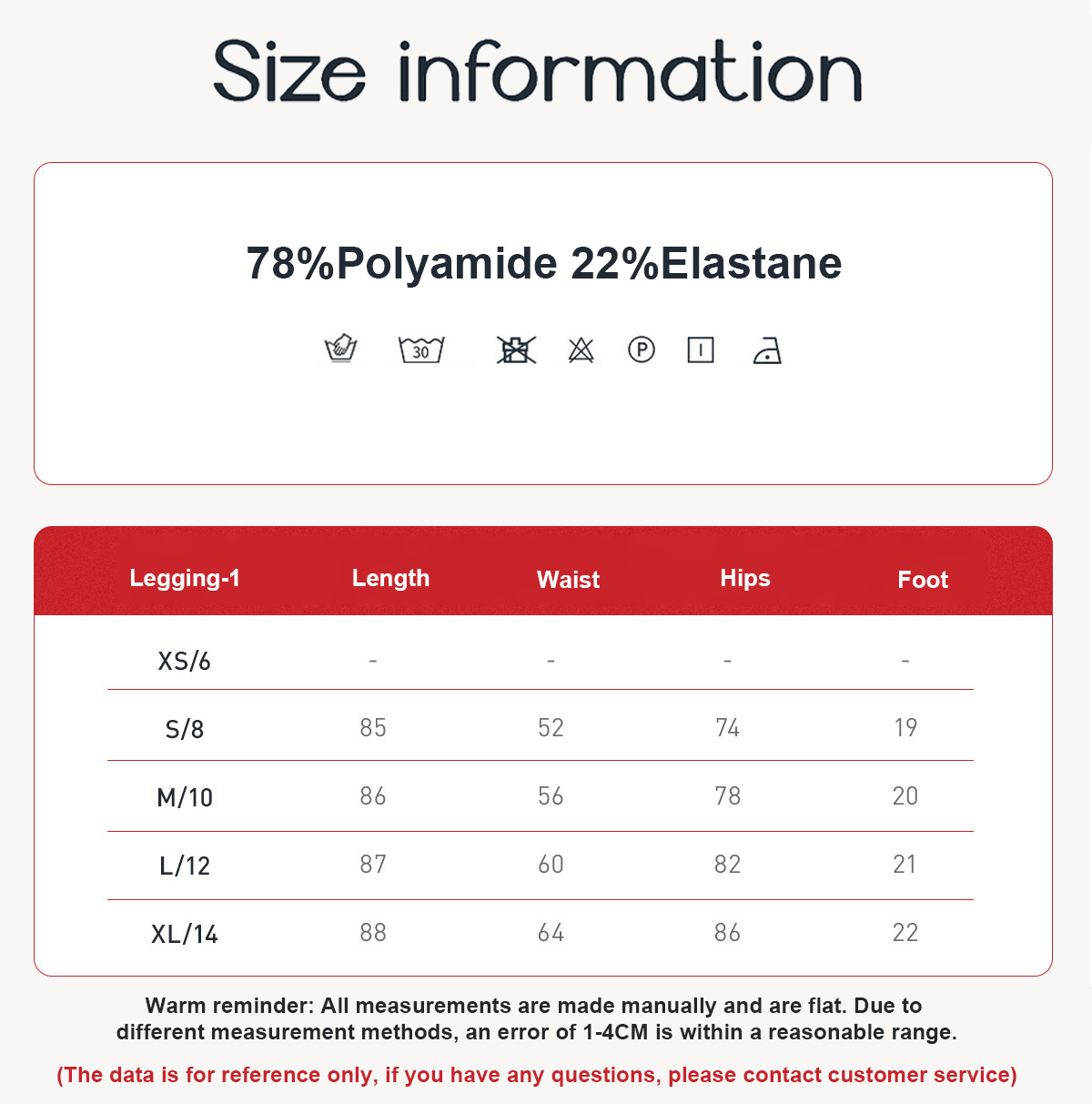 Size information

78%Polyamide 22%Elastane

30

P

| Legging-1 | Length | Waist | Hips | Foot |
|---|---|---|---|---|
| XS/6 | - | - | - | - |
| S/8 | 85 | 52 | 74 | 19 |
| M/10 | 86 | 56 | 78 | 20 |
| L/12 | 87 | 60 | 82 | 21 |
| XL/14 | 88 | 64 | 86 | 22 |

Warm reminder: All measurements are made manually and are flat. Due to different measurement methods, an error of 1-4CM is within a reasonable range.

(The data is for reference only, if you have any questions, please contact customer service)